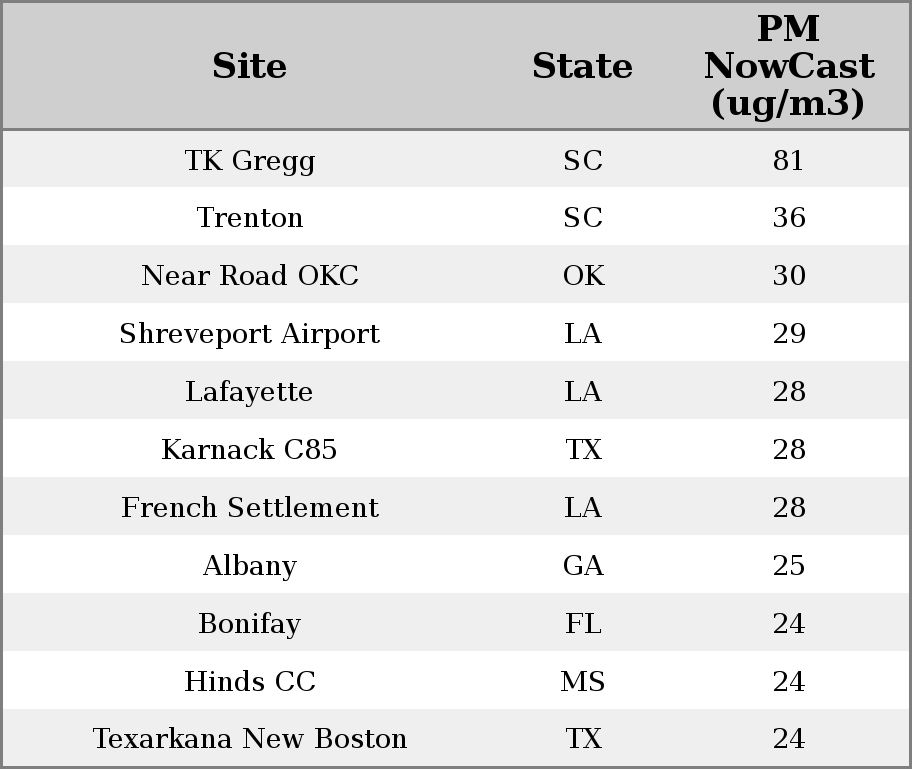 | Site | State | PM NowCast (ug/m3) |
|---|---|---|
| TK Gregg | SC | 81 |
| Trenton | SC | 36 |
| Near Road OKC | OK | 30 |
| Shreveport Airport | LA | 29 |
| Lafayette | LA | 28 |
| Karnack C85 | TX | 28 |
| French Settlement | LA | 28 |
| Albany | GA | 25 |
| Bonifay | FL | 24 |
| Hinds CC | MS | 24 |
| Texarkana New Boston | TX | 24 |